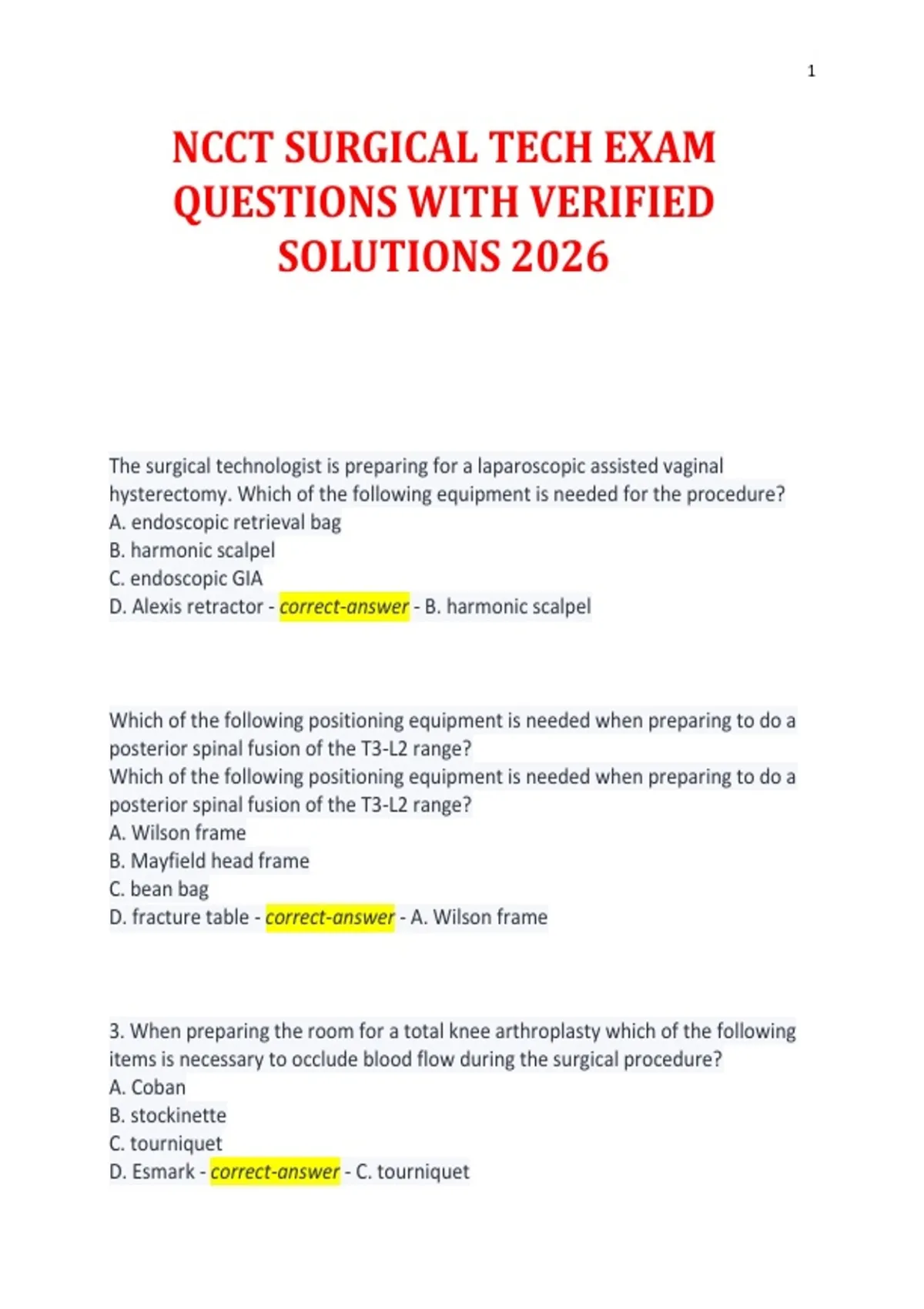 1

NCCT SURGICAL TECH EXAM QUESTIONS WITH VERIFIED SOLUTIONS 2026

The surgical technologist is preparing for a laparoscopic assisted vaginal hysterectomy. Which of the following equipment is needed for the procedure?
A. endoscopic retrieval bag
B. harmonic scalpel
C. endoscopic GIA
D. Alexis retractor - correct-answer - B. harmonic scalpel

Which of the following positioning equipment is needed when preparing to do a posterior spinal fusion of the T3-L2 range?
Which of the following positioning equipment is needed when preparing to do a posterior spinal fusion of the T3-L2 range?
A. Wilson frame
B. Mayfield head frame
C. bean bag
D. fracture table - correct-answer - A. Wilson frame

3. When preparing the room for a total knee arthroplasty which of the following items is necessary to occlude blood flow during the surgical procedure?
A. Coban
B. stockinette
C. tourniquet
D. Esmark - correct-answer - C. tourniquet